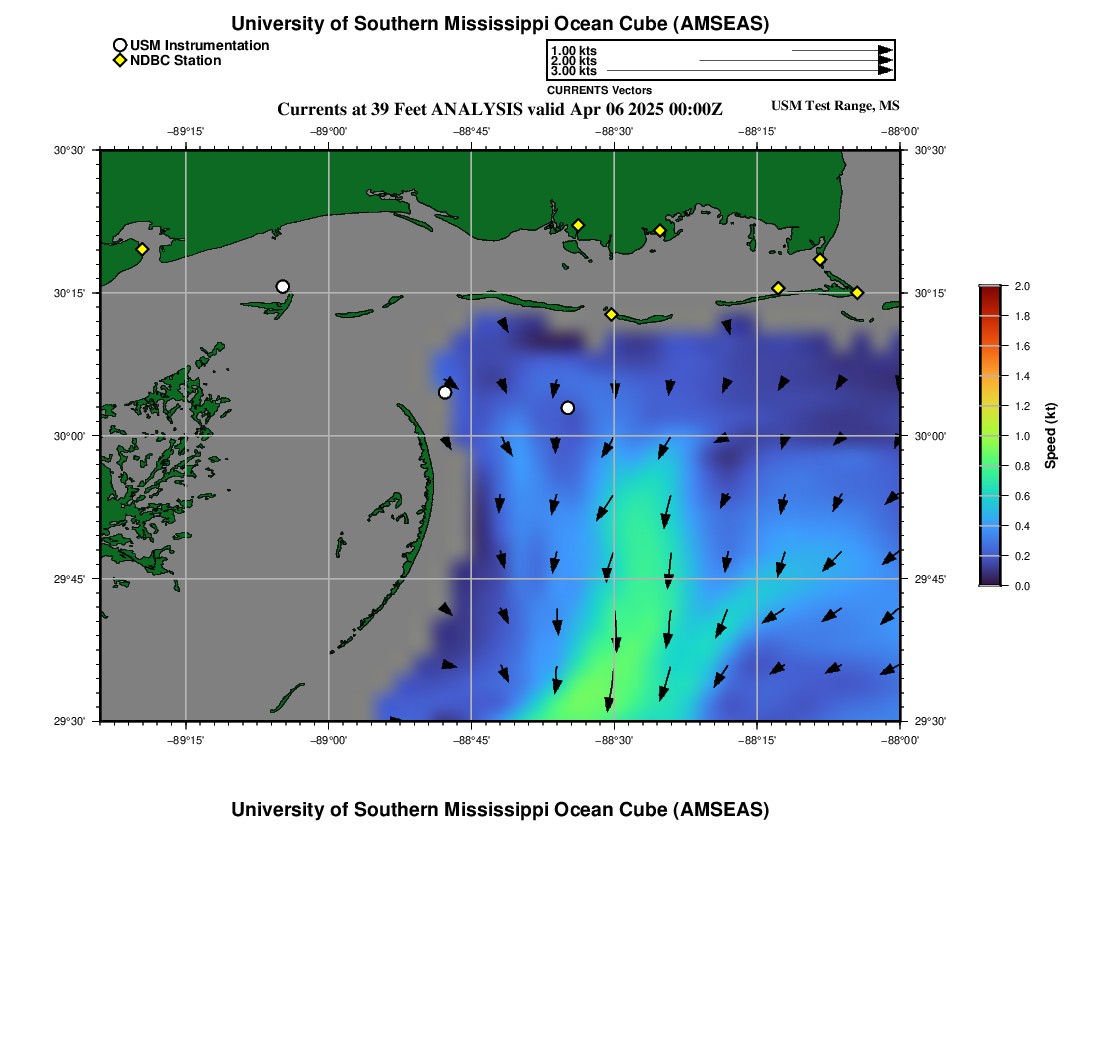 University of Southern Mississippi Ocean Cube (AMSEAS)

USM Instrumentation
NDBC Station

1.00 kts
2.00 kts
3.00 kts
CURRENTS Vectors

Currents at 39 Feet ANALYSIS valid Apr 06 2025 00:00Z

USM Test Range, MS

−89°15'
−89°00'
−88°45'
−88°30'
−88°15'
−88°00'

30°30'
30°15'
30°00'
29°45'
29°30'

30°30'
30°15'
30°00'
29°45'
29°30'

−89°15'
−89°00'
−88°45'
−88°30'
−88°15'
−88°00'

2.0
1.8
1.6
1.4
1.2
1.0
0.8
0.6
0.4
0.2
0.0
Speed (kt)

University of Southern Mississippi Ocean Cube (AMSEAS)